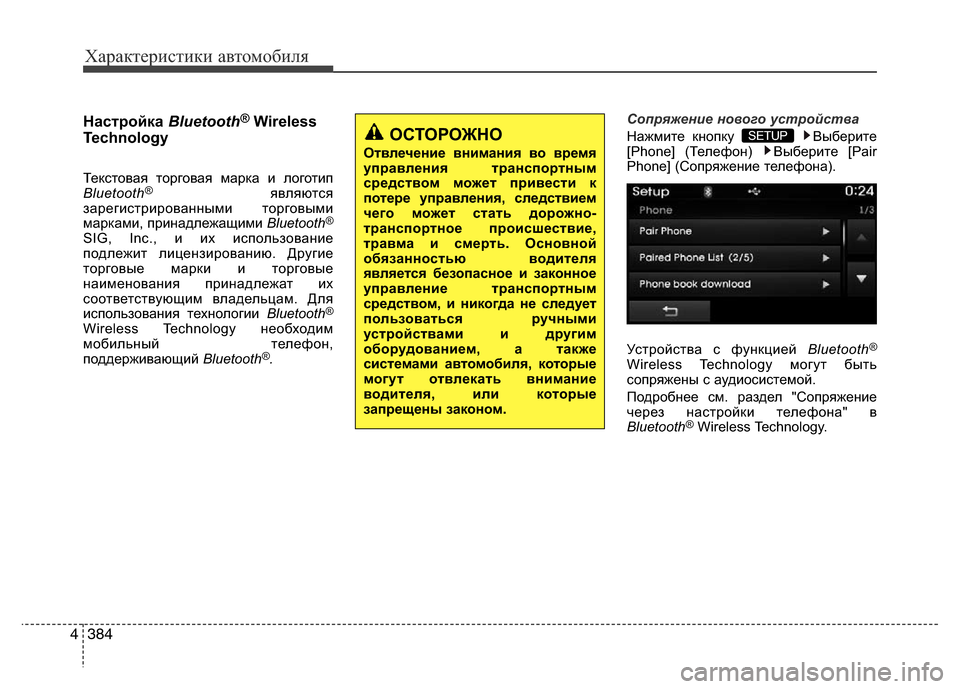 Характеристики автомобиля

Настройка Bluetooth® Wireless Technology

Текстовая торговая марка и логотип Bluetooth® являются зарегистрированными торговыми марками, принадлежащими Bluetooth® SIG, Inc., и их использование подлежит лицензированию. Другие торговые марки и торговые наименования принадлежат их соответствующим владельцам. Для использования технологии Bluetooth® Wireless Technology необходим мобильный телефон, поддерживающий Bluetooth®.

ОСТОРОЖНО

Отвлечение внимания во время управления транспортным средством может привести к потере управления, следствием чего может стать дорожно-транспортное происшествие, травма и смерть. Основной обязанностью водителя является безопасное и законное управление транспортным средством, и никогда не следует пользоваться ручными устройствами и другим оборудованием, а также системами автомобиля, которые могут отвлекать внимание водителя, или которые запрещены законом.

Сопряжение нового устройства

Нажмите кнопку SETUP ▶Выберите [Phone] (Телефон) ▶Выберите [Pair Phone] (Сопряжение телефона).

Setup 0:24
Phone 1/3
Pair Phone
Paired Phone List (2/5)
Phone book download

Устройства с функцией Bluetooth® Wireless Technology могут быть сопряжены с аудиосистемой.

Подробнее см. раздел "Сопряжение через настройки телефона" в Bluetooth® Wireless Technology.

4 384

carmanualsonline.info